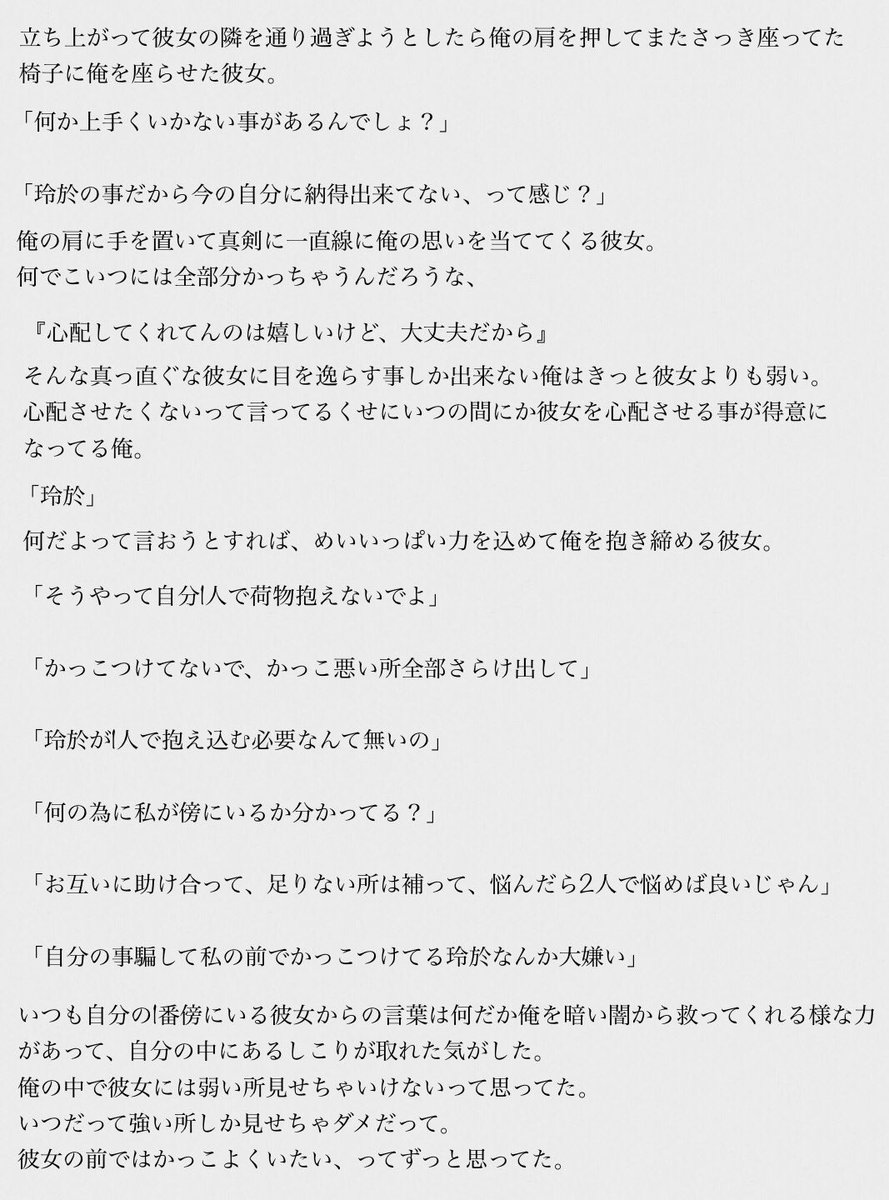 立ち上がって彼女の隣を通り過ぎようとしたら俺の肩を押してまたさっき座ってた椅子に俺を座らせた彼女。

「何か上手くいかない事があるんでしょ？」

「玲於の事だから今の自分に納得出来てない、って感じ？」

俺の肩に手を置いて真剣に一直線に俺の思いを当ててくる彼女。
何でこいつには全部分かっちゃうんだろうな、

『心配してくれてんのは嬉しいけど、大丈夫だから』

そんな真っ直ぐな彼女に目を逸らす事しか出来ない俺はきっと彼女よりも弱い。
心配させたくないって言ってるくせにいつの間にか彼女を心配させる事が得意になってる俺。

「玲於」

何だよって言おうとすれば、めいいっぱい力を込めて俺を抱き締める彼女。

「そうやって自分1人で荷物抱えないでよ」

「かっこつけてないで、かっこ悪い所全部さらけ出して」

「玲於が1人で抱え込む必要なんて無いの」

「何の為に私が傍にいるか分かってる？」

「お互いに助け合って、足りない所は補って、悩んだら2人で悩めば良いじゃん」

「自分の事騙して私の前でかっこつけてる玲於なんか大嫌い」

いつも自分の1番傍にいる彼女からの言葉は何だか俺を暗い闇から救ってくれる様な力があって、自分の中にあるしこりが取れた気がした。
俺の中で彼女には弱い所見せちゃいけないって思ってた。
いつだって強い所しか見せちゃダメだって。
彼女の前ではかっこよくいたい、ってずっと思ってた。